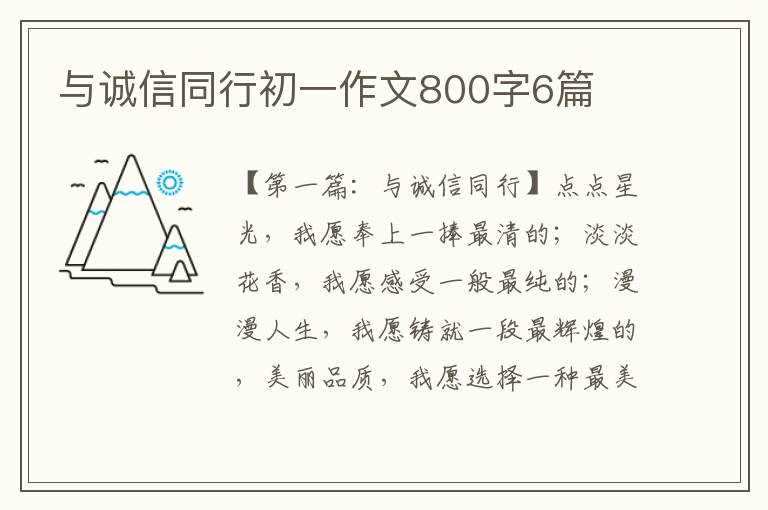 与诚信同行初一作文800字6篇

【第一篇：与诚信同行】点点星光，我愿奉上一捧最清的；淡淡花香，我愿感受一般最纯的；漫漫人生，我愿铸就一段最辉煌的，美丽品质，我愿选择一种最美